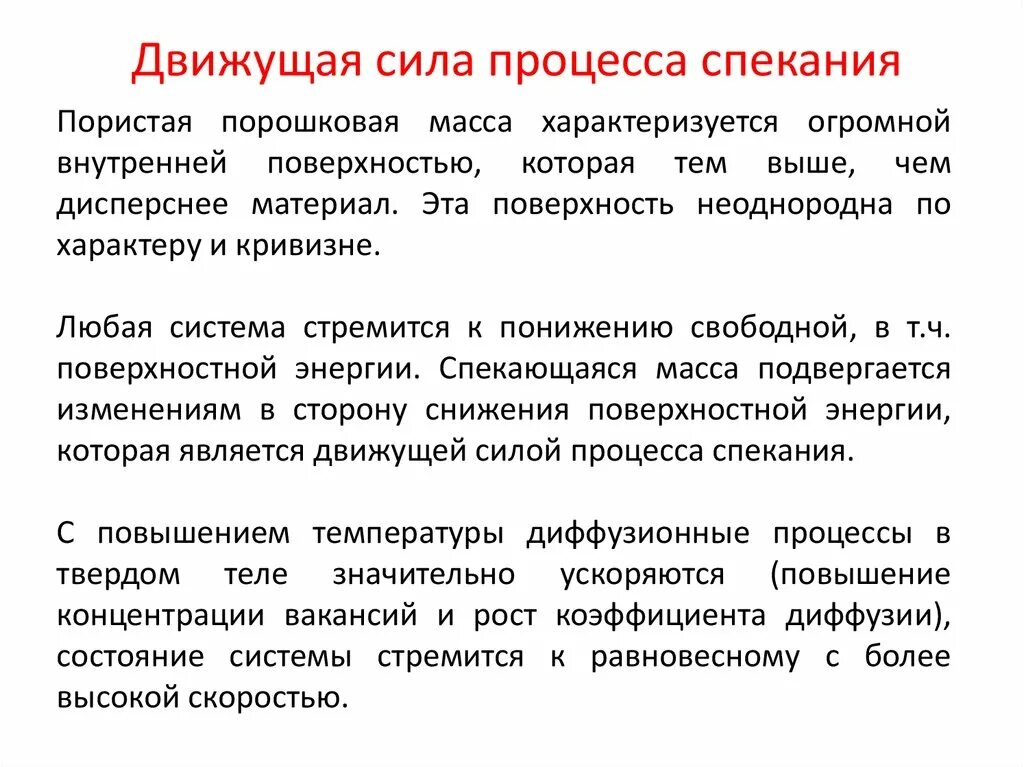 Движущая сила процесса спекания

Пористая порошковая масса характеризуется огромной внутренней поверхностью, которая тем выше, чем дисперснее материал. Эта поверхность неоднородна по характеру и кривизне.

Любая система стремится к понижению свободной, в т.ч. поверхностной энергии. Спекающаяся масса подвергается изменениям в сторону снижения поверхностной энергии, которая является движущей силой процесса спекания.

С повышением температуры диффузионные процессы в твердом теле значительно ускоряются (повышение концентрации вакансий и рост коэффициента диффузии), состояние системы стремится к равновесному с более высокой скоростью.